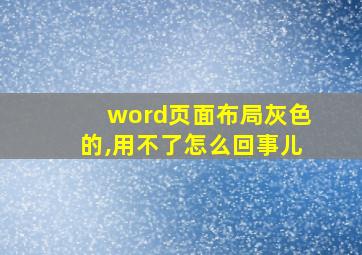 word页面布局灰色的,用不了怎么回事儿